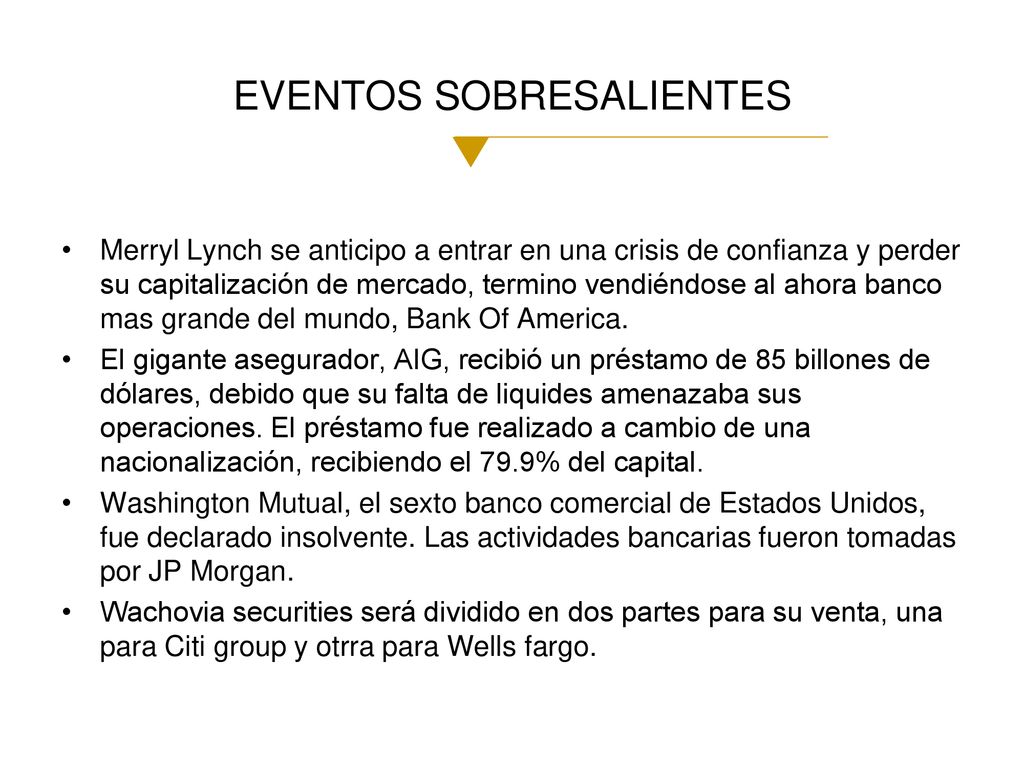 EVENTOS SOBRESALIENTES

• Merryl Lynch se anticipo a entrar en una crisis de confianza y perder su capitalización de mercado, termino vendiéndose al ahora banco mas grande del mundo, Bank Of America.

• El gigante asegurador, AIG, recibió un préstamo de 85 billones de dólares, debido que su falta de liquides amenazaba sus operaciones. El préstamo fue realizado a cambio de una nacionalización, recibiendo el 79.9% del capital.

• Washington Mutual, el sexto banco comercial de Estados Unidos, fue declarado insolvente. Las actividades bancarias fueron tomadas por JP Morgan.

• Wachovia securities será dividido en dos partes para su venta, una para Citi group y otrra para Wells fargo.